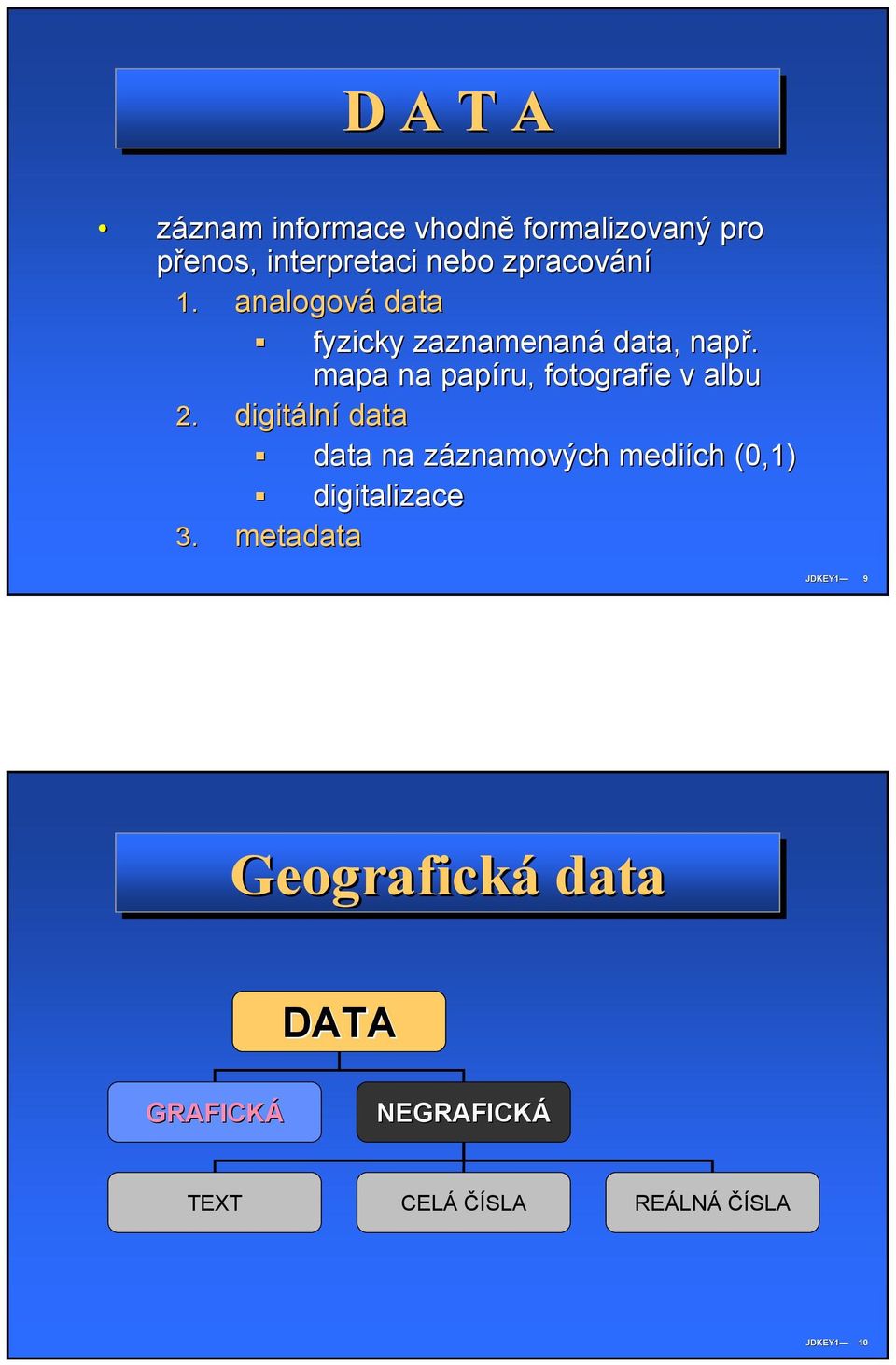 D A T A

• záznam informace vhodně formalizovaný pro přenos, interpretaci nebo zpracování

1. analogová data

▪ fyzicky zaznamenaná data, např. mapa na papíru, fotografie v albu

2. digitální data

▪ data na záznamových mediích (0,1)

▪ digitalizace

3. metadata

JDKEY1— 9

Geografická data

DATA

GRAFICKÁ

NEGRAFICKÁ

TEXT

CELÁ ČÍSLA

REÁLNÁ ČÍSLA

JDKEY1— 10